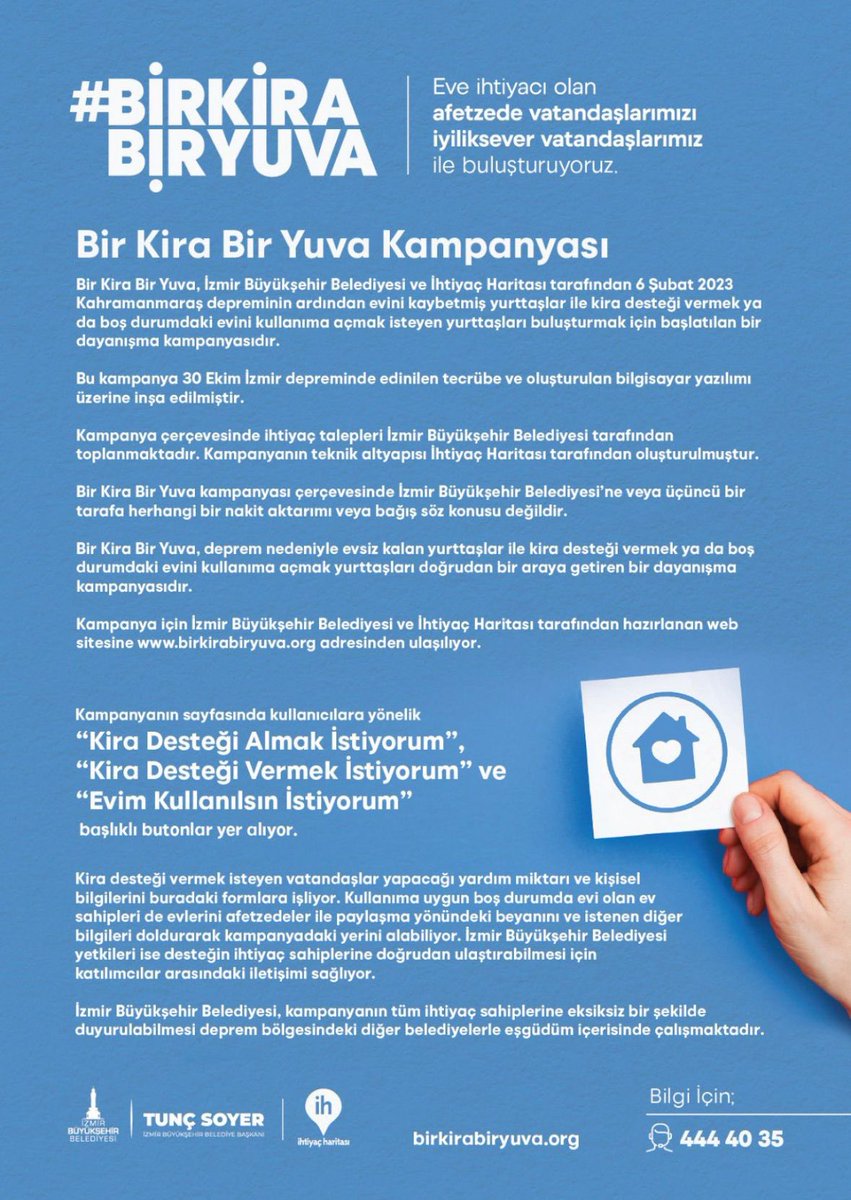 #BİRKİRA BİRYUVA

Eve ihtiyacı olan afetzede vatandaşlarımızı iyiliksever vatandaşlarımız ile buluşturuyoruz.

Bir Kira Bir Yuva Kampanyası

Bir Kira Bir Yuva, İzmir Büyükşehir Belediyesi ve İhtiyaç Haritası tarafından 6 Şubat 2023 Kahramanmaraş depreminin ardından evini kaybetmiş yurttaşlar ile kira desteği vermek ya da boş durumdaki evini kullanıma açmak isteyen yurttaşları buluşturmak için başlatılan bir dayanışma kampanyasıdır.

Bu kampanya 30 Ekim İzmir depreminde edinilen tecrübe ve oluşturulan bilgisayar yazılımı üzerine inşa edilmiştir.

Kampanya çerçevesinde ihtiyaç talepleri İzmir Büyükşehir Belediyesi tarafından toplanmaktadır. Kampanyanın teknik altyapısı İhtiyaç Haritası tarafından oluşturulmuştur.

Bir Kira Bir Yuva kampanyası çerçevesinde İzmir Büyükşehir Belediyesi'ne veya üçüncü bir tarafa herhangi bir nakit aktarımı veya bağış söz konusu değildir.

Bir Kira Bir Yuva, deprem nedeniyle evsiz kalan yurttaşlar ile kira desteği vermek ya da boş durumdaki evini kullanıma açmak yurttaşları doğrudan bir araya getiren bir dayanışma kampanyasıdır.

Kampanya için İzmir Büyükşehir Belediyesi ve İhtiyaç Haritası tarafından hazırlanan web sitesine www.birkirabiryuva.org adresinden ulaşılıyor.

Kampanyanın sayfasında kullanıcılara yönelik
"Kira Desteği Almak İstiyorum", "Kira Desteği Vermek İstiyorum" ve "Evim Kullanılsın İstiyorum"
başlıklı butonlar yer alıyor.

Kira desteği vermek isteyen vatandaşlar yapacağı yardım miktarı ve kişisel bilgilerini buradaki formlara işliyor. Kullanıma uygun boş durumda evi olan ev sahipleri de evlerini afetzedeler ile paylaşma yönündeki beyanını ve istenen diğer bilgileri doldurarak kampanyadaki yerini alabiliyor. İzmir Büyükşehir Belediyesi yetkileri ise desteğin ihtiyaç sahiplerine doğrudan ulaştırabilmesi için katılımcılar arasındaki iletişimi sağlıyor.

İzmir Büyükşehir Belediyesi, kampanyanın tüm ihtiyaç sahiplerine eksiksiz bir şekilde duyurulabilmesi deprem bölgesindeki diğer belediyelerle eşgüdüm içerisinde çalışmaktadır.

İZMİR BÜYÜKŞEHİR BELEDİYESİ
TUNÇ SOYER
İZMİR BÜYÜKŞEHİR BELEDİYE BAŞKANI
ih
ihtiyaç haritası
birkirabiryuva.org
Bilgi İçin;
444 40 35